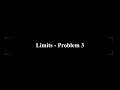 Limits - Problem 3